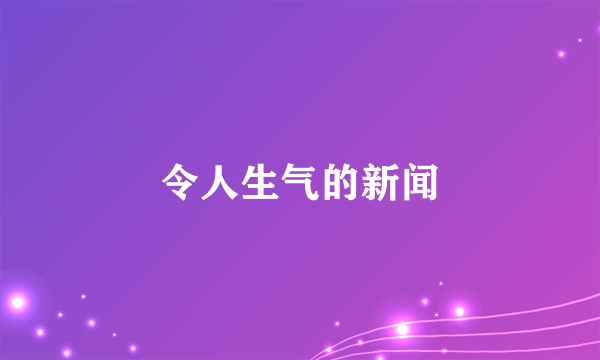 令人生气的新闻